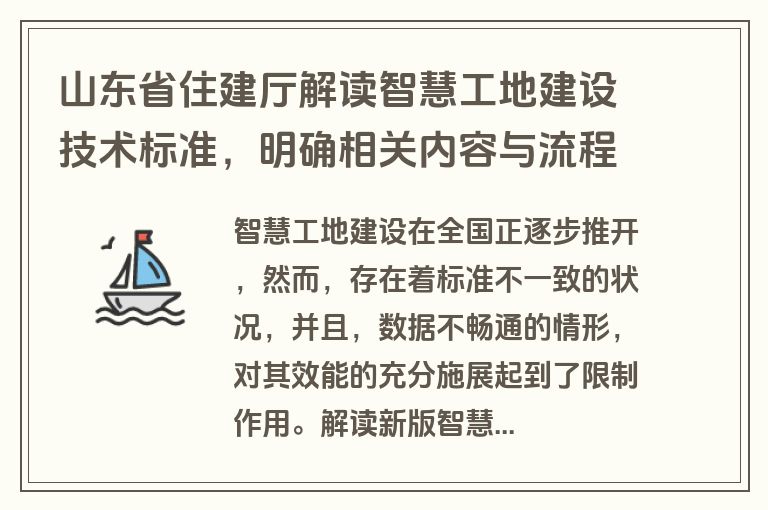 山东省住建厅解读智慧工地建设技术标准，明确相关内容与流程

智慧工地建设在全国正逐步推开，然而，存在着标准不一致的状况，并且，数据不畅通的情形，对其效能的充分施展起到了限制作用。解读新版智慧...